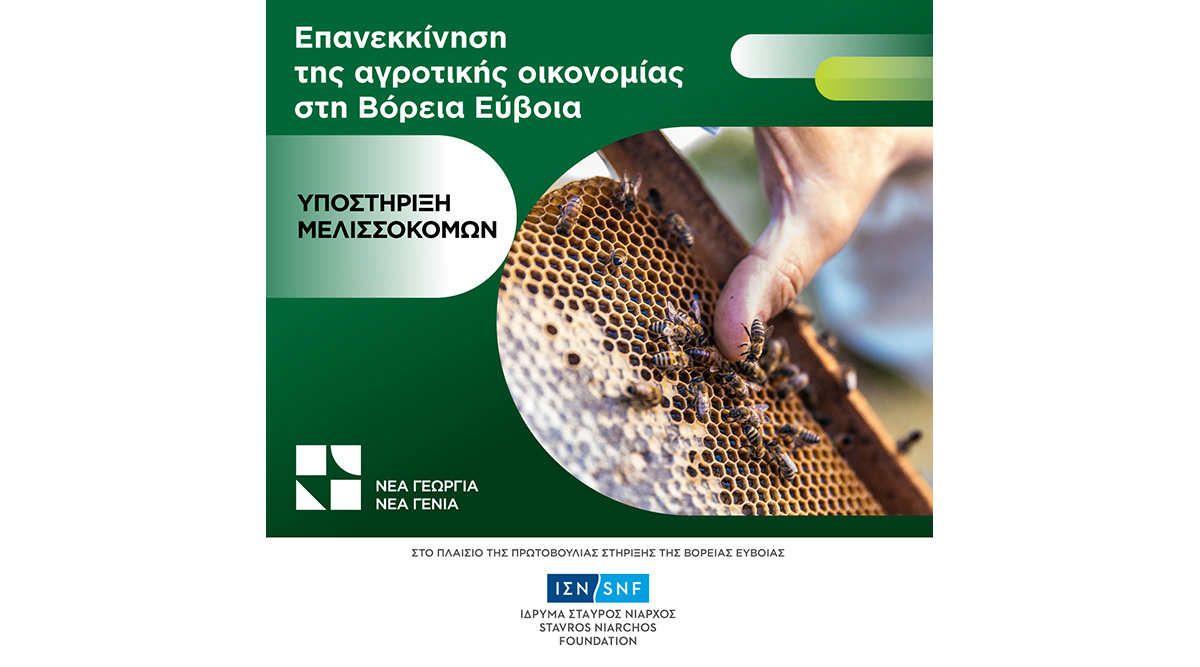 Επανεκκίνηση της αγροτικής οικονομίας στη Βόρεια Εύβοια

ΥΠΟΣΤΗΡΙΞΗ
ΜΕΛΙΣΣΟΚΟΜΩΝ

ΝΕΑ ΓΕΩΡΓΙΑ
ΝΕΑ ΓΕΝΙΑ

ΣΤΟ ΠΛΑΙΣΙΟ ΤΗΣ ΠΡΩΤΟΒΟΥΛΙΑΣ ΣΤΗΡΙΞΗΣ ΤΗΣ ΒΟΡΕΙΑΣ ΕΥΒΟΙΑΣ

ΙΣΝ SNF
ΙΔΡΥΜΑ ΣΤΑΥΡΟΣ ΝΙΑΡΧΟΣ
STAVROS NIARCHOS
FOUNDATION